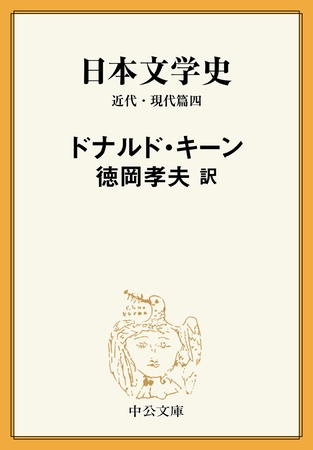 日本文学史
近代・現代篇四

ドナルド・キーン
徳岡孝夫 訳

中公文庫